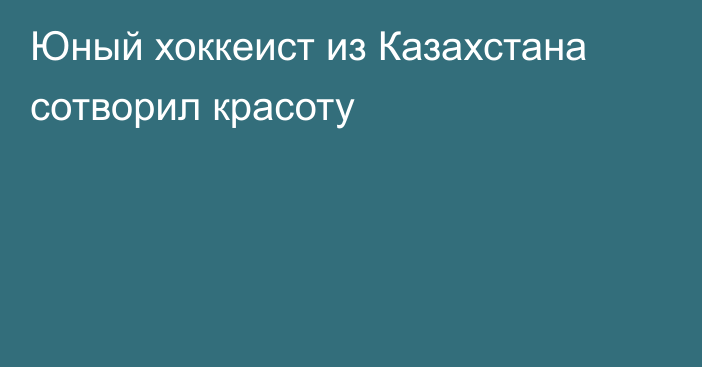 Юный хоккеист из Казахстана сотворил красоту